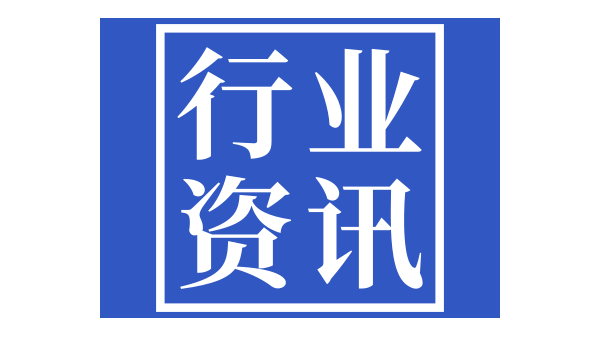 行业
资讯